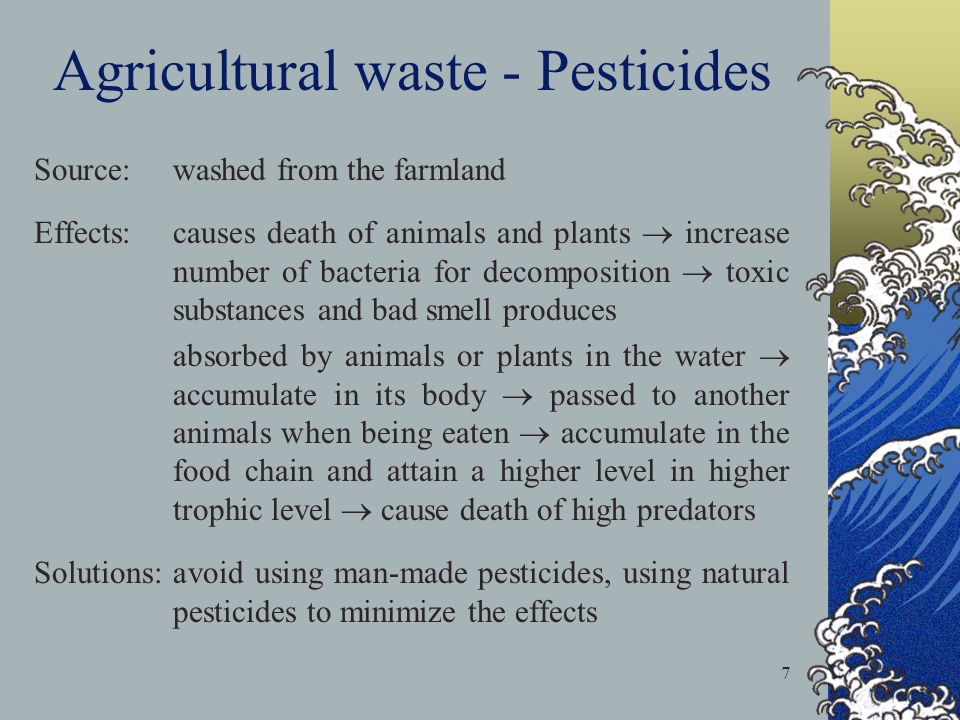 Agricultural waste - Pesticides

Source: washed from the farmland

Effects: causes death of animals and plants $\rightarrow$ increase number of bacteria for decomposition $\rightarrow$ toxic substances and bad smell produces

absorbed by animals or plants in the water $\rightarrow$ accumulate in its body $\rightarrow$ passed to another animals when being eaten $\rightarrow$ accumulate in the food chain and attain a higher level in higher trophic level $\rightarrow$ cause death of high predators

Solutions: avoid using man-made pesticides, using natural pesticides to minimize the effects

7